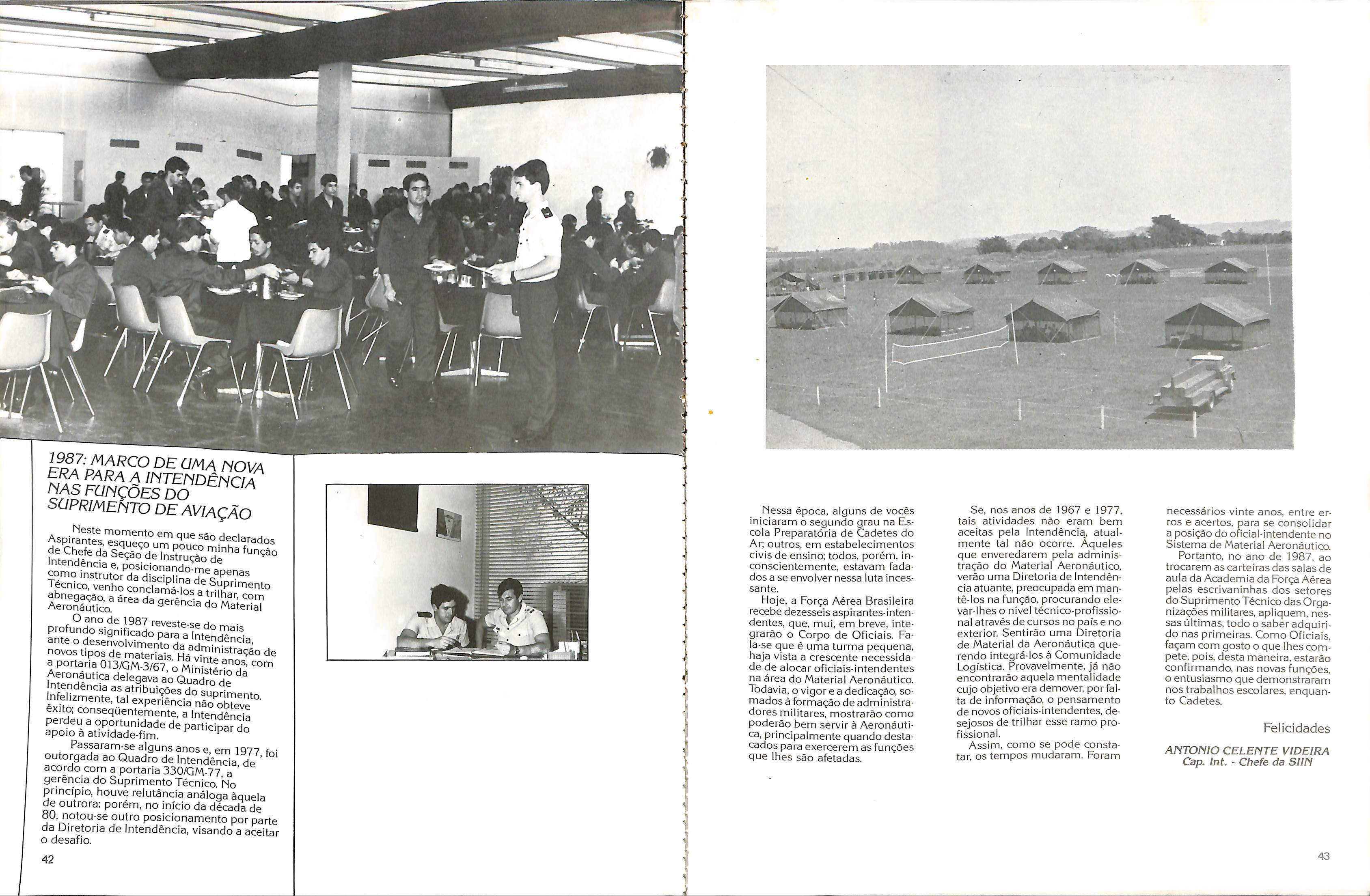 1987: MARCO DE UMA NOVA ERA PARA A INTENDÊNCIA NAS FUNÇÕES DO SUPRIMENTO DE AVIAÇÃO

Neste momento em que são declarados Aspirantes, esqueço um pouco minha função de Chefe da Seção de Instrução de Intendência e, posicionando-me apenas como instrutor da disciplina de Suprimento Técnico, venho conclamá-los a trilhar, com abnegação, a área da gerência do Material Aeronáutico.

O ano de 1987 reveste-se do mais profundo significado para a Intendência, ante o desenvolvimento da administração de novos tipos de materiais. Há vinte anos, com a portaria 013/GM-3/67, o Ministério da Aeronáutica delegava ao Quadro de Intendência as atribuições do suprimento. Infelizmente, tal experiência não obteve êxito; conseqüentemente, a Intendência perdeu a oportunidade de participar do apoio à atividade-fim.

Passaram-se alguns anos e, em 1977, foi outorgada ao Quadro de Intendência, de acordo com a portaria 330/GM-77, a gerência do Suprimento Técnico. No princípio, houve relutância análoga àquela de outrora: porém, no início da década de 80, notou-se outro posicionamento por parte da Diretoria de Intendência, visando a aceitar o desafio.

42

Nessa época, alguns de vocês iniciaram o segundo grau na Escola Preparatória de Cadetes do Ar; outros, em estabelecimentos civis de ensino; todos, porém, inconscientemente, estavam fadados a se envolver nessa luta incessante.

Hoje, a Força Aérea Brasileira recebe dezesseis aspirantes-intendentes, que, mui, em breve, integrarão o Corpo de Oficiais. Fala-se que é uma turma pequena, haja vista a crescente necessidade de alocar oficiais-intendentes na área do Material Aeronáutico. Todavia, o vigor e a dedicação, somados à formação de administradores militares, mostrarão como poderão bem servir à Aeronáutica, principalmente quando destacados para exercerem as funções que lhes são afetadas.

Se, nos anos de 1967 e 1977, tais atividades não eram bem aceitas pela Intendência, atualmente tal não ocorre. Àqueles que enveredarem pela administração do Material Aeronáutico, verão uma Diretoria de Intendência atuante, preocupada em mantê-los na função, procurando elevar-lhes o nível técnico-profissional através de cursos no país e no exterior. Sentirão uma Diretoria de Material da Aeronáutica querendo integrá-los à Comunidade Logística. Provavelmente, já não encontrarão aquela mentalidade cujo objetivo era demover, por falta de informação, o pensamento de novos oficiais-intendentes, desejosos de trilhar esse ramo profissional.

Assim, como se pode constatar, os tempos mudaram. Foram necessários vinte anos, entre erros e acertos, para se consolidar a posição do oficial-intendente no Sistema de Material Aeronáutico.

Portanto, no ano de 1987, ao trocarem as carteiras das salas de aula da Academia da Força Aérea pelas escrivaninhas dos setores do Suprimento Técnico das Organizações militares, apliquem, nessas últimas, todo o saber adquirido nas primeiras. Como Oficiais, façam com gosto o que lhes compete, pois, desta maneira, estarão confirmando, nas novas funções, o entusiasmo que demonstraram nos trabalhos escolares, enquanto Cadetes.

Felicidades

ANTONIO CELENTE VIDEIRA
Cap. Int. - Chefe da SIIN

43